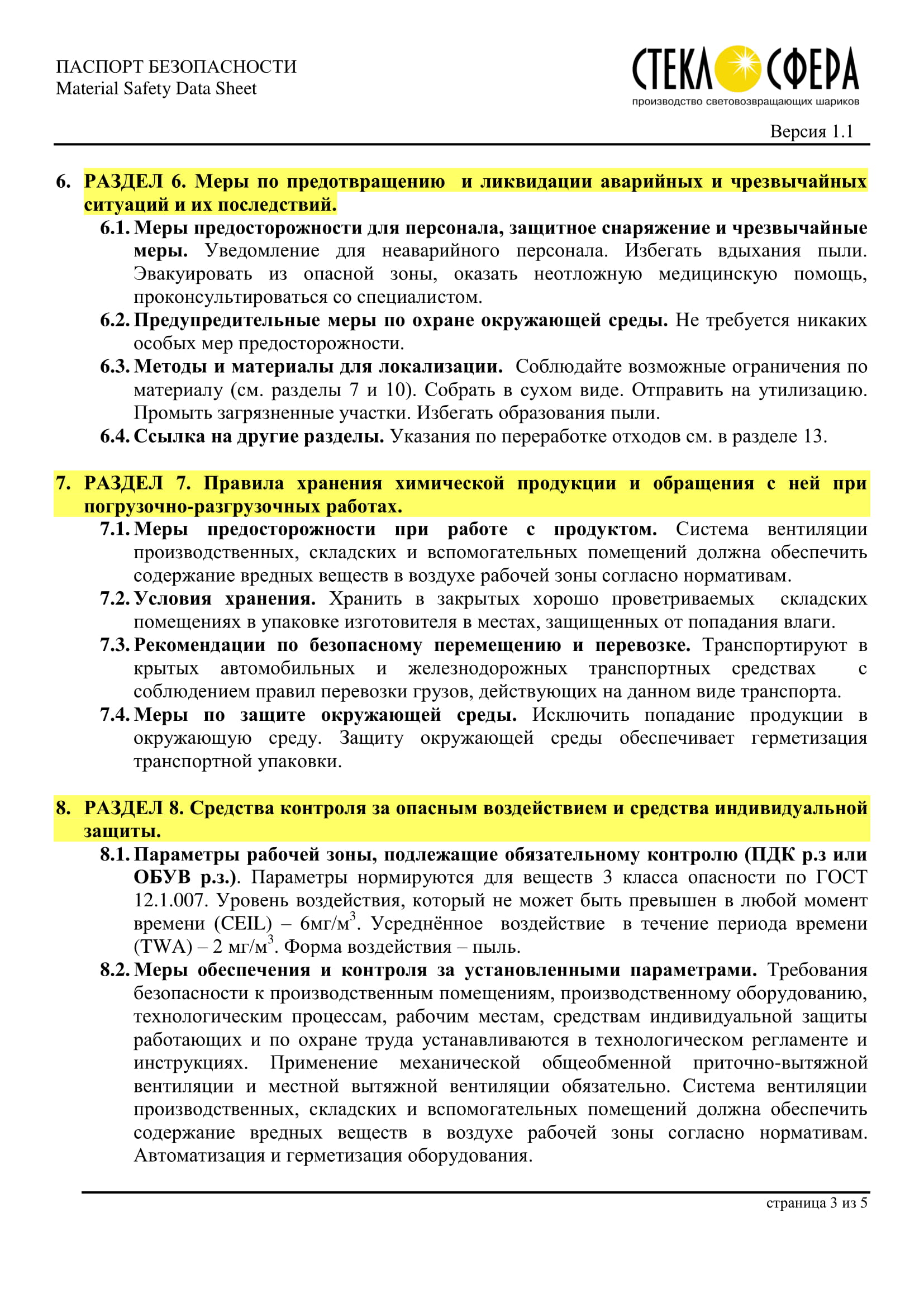 ПАСПОРТ БЕЗОПАСНОСТИ
Material Safety Data Sheet

СТЕКЛОСФЕРА
производство световозвращающих шариков

Версия 1.1

6. РАЗДЕЛ 6. Меры по предотвращению и ликвидации аварийных и чрезвычайных ситуаций и их последствий.

6.1. Меры предосторожности для персонала, защитное снаряжение и чрезвычайные меры. Уведомление для неаварийного персонала. Избегать вдыхания пыли. Эвакуировать из опасной зоны, оказать неотложную медицинскую помощь, проконсультироваться со специалистом.

6.2. Предупредительные меры по охране окружающей среды. Не требуется никаких особых мер предосторожности.

6.3. Методы и материалы для локализации. Соблюдайте возможные ограничения по материалу (см. разделы 7 и 10). Собрать в сухом виде. Отправить на утилизацию. Промыть загрязненные участки. Избегать образования пыли.

6.4. Ссылка на другие разделы. Указания по переработке отходов см. в разделе 13.

7. РАЗДЕЛ 7. Правила хранения химической продукции и обращения с ней при погрузочно-разгрузочных работах.

7.1. Меры предосторожности при работе с продуктом. Система вентиляции производственных, складских и вспомогательных помещений должна обеспечить содержание вредных веществ в воздухе рабочей зоны согласно нормативам.

7.2. Условия хранения. Хранить в закрытых хорошо проветриваемых складских помещениях в упаковке изготовителя в местах, защищенных от попадания влаги.

7.3. Рекомендации по безопасному перемещению и перевозке. Транспортируют в крытых автомобильных и железнодорожных транспортных средствах с соблюдением правил перевозки грузов, действующих на данном виде транспорта.

7.4. Меры по защите окружающей среды. Исключить попадание продукции в окружающую среду. Защиту окружающей среды обеспечивает герметизация транспортной упаковки.

8. РАЗДЕЛ 8. Средства контроля за опасным воздействием и средства индивидуальной защиты.

8.1. Параметры рабочей зоны, подлежащие обязательному контролю (ПДК р.з или ОБУВ р.з.). Параметры нормируются для веществ 3 класса опасности по ГОСТ 12.1.007. Уровень воздействия, который не может быть превышен в любой момент времени (CEIL) – 6мг/м$^3$. Усреднённое воздействие в течение периода времени (TWA) – 2 мг/м$^3$. Форма воздействия – пыль.

8.2. Меры обеспечения и контроля за установленными параметрами. Требования безопасности к производственным помещениям, производственному оборудованию, технологическим процессам, рабочим местам, средствам индивидуальной защиты работающих и по охране труда устанавливаются в технологическом регламенте и инструкциях. Применение механической общеобменной приточно-вытяжной вентиляции и местной вытяжной вентиляции обязательно. Система вентиляции производственных, складских и вспомогательных помещений должна обеспечить содержание вредных веществ в воздухе рабочей зоны согласно нормативам. Автоматизация и герметизация оборудования.

страница 3 из 5